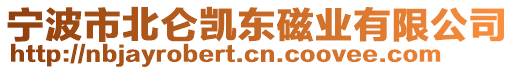 宁波市北仑凯东磁业有限公司
http://nbjayrobert.cn.coovee.com